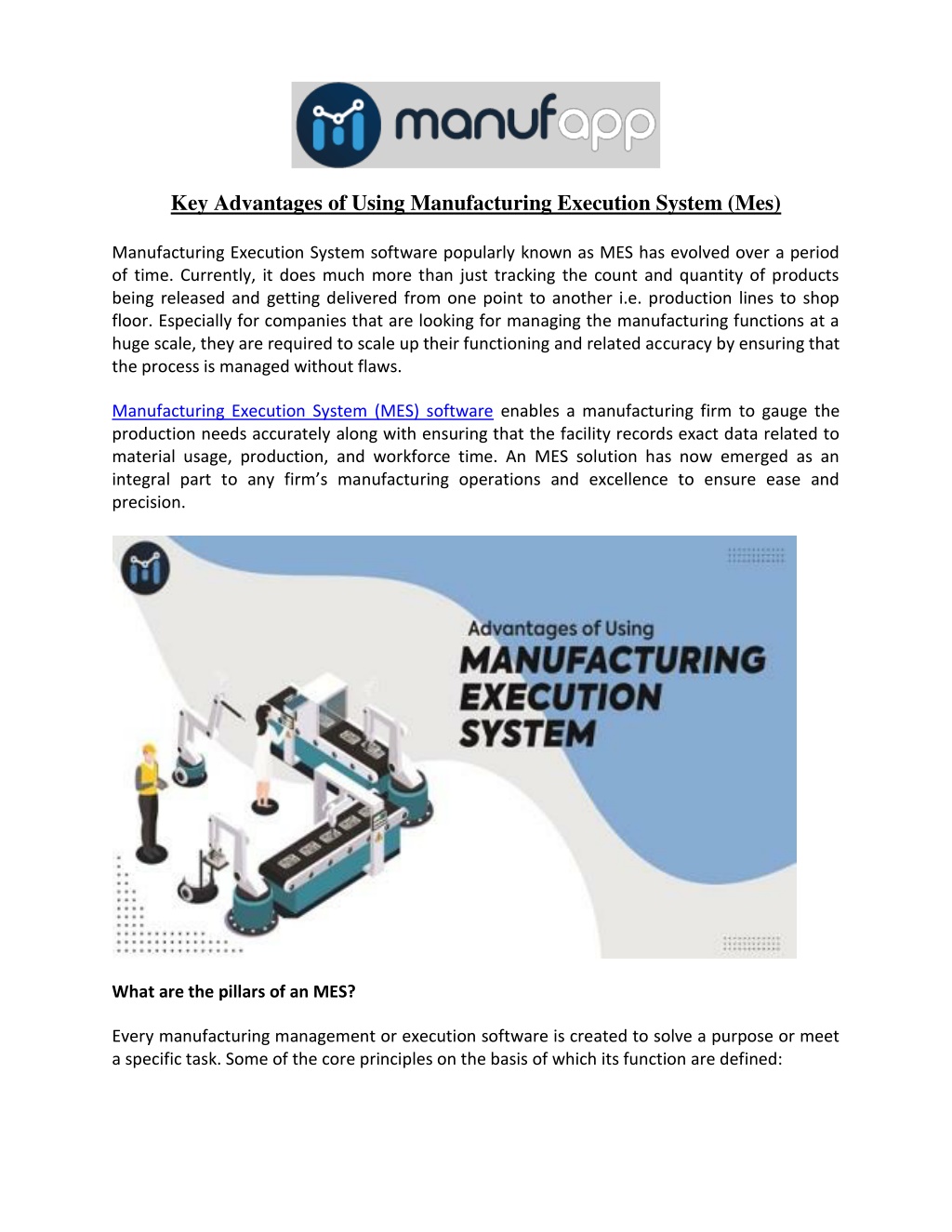 manufapp

Key Advantages of Using Manufacturing Execution System (Mes)

Manufacturing Execution System software popularly known as MES has evolved over a period of time. Currently, it does much more than just tracking the count and quantity of products being released and getting delivered from one point to another i.e. production lines to shop floor. Especially for companies that are looking for managing the manufacturing functions at a huge scale, they are required to scale up their functioning and related accuracy by ensuring that the process is managed without flaws.

Manufacturing Execution System (MES) software enables a manufacturing firm to gauge the production needs accurately along with ensuring that the facility records exact data related to material usage, production, and workforce time. An MES solution has now emerged as an integral part to any firm's manufacturing operations and excellence to ensure ease and precision.

Advantages of Using
MANUFACTURING
EXECUTION
SYSTEM

What are the pillars of an MES?

Every manufacturing management or execution software is created to solve a purpose or meet a specific task. Some of the core principles on the basis of which its function are defined: